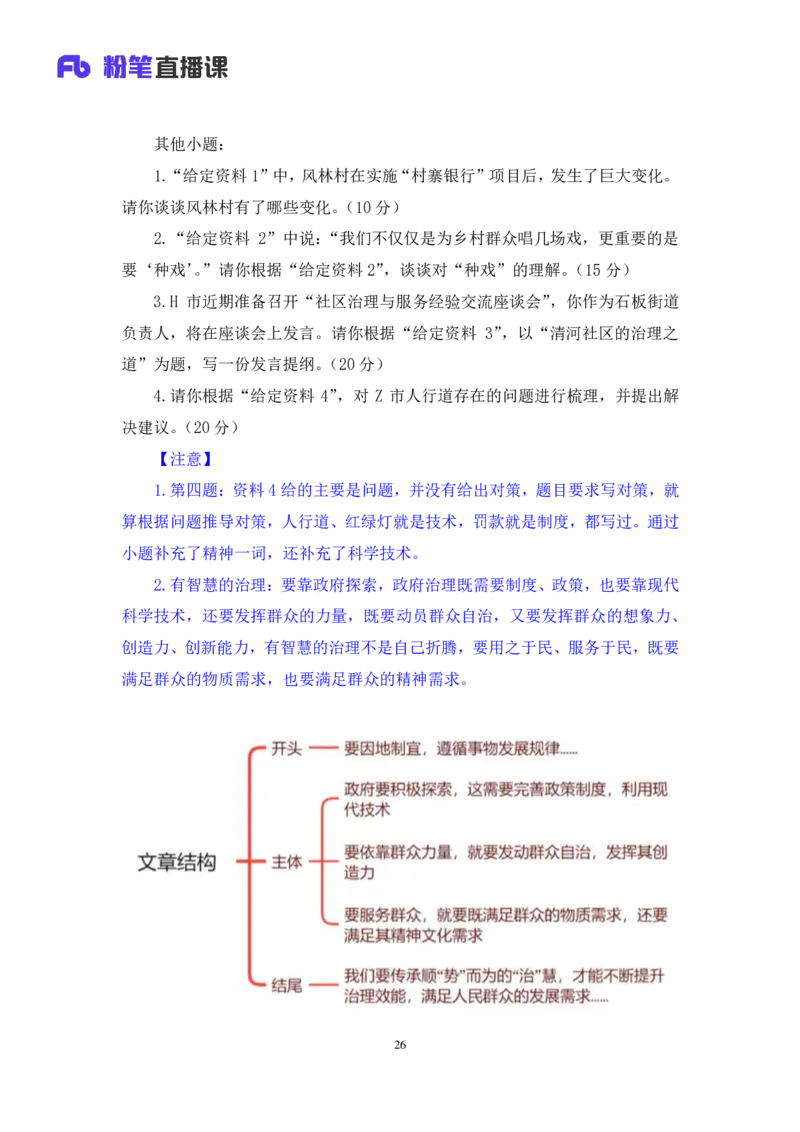 Fb 粉笔直播课

其他小题：

1.“给定资料 1”中，风林村在实施“村寨银行”项目后，发生了巨大变化。请你谈谈风林村有了哪些变化。（10 分）

2.“给定资料 2”中说：“我们不仅仅是为乡村群众唱几场戏，更重要的是要‘种戏’。”请你根据“给定资料 2”，谈谈对“种戏”的理解。（15 分）

3.H 市近期准备召开“社区治理与服务经验交流座谈会”，你作为石板街道负责人，将在座谈会上发言。请你根据“给定资料 3”，以“清河社区的治理之道”为题，写一份发言提纲。（20 分）

4.请你根据“给定资料 4”，对 Z 市人行道存在的问题进行梳理，并提出解决建议。（20 分）

【注意】

1.第四题：资料 4 给的主要是问题，并没有给出对策，题目要求写对策，就算根据问题推导对策，人行道、红绿灯就是技术，罚款就是制度，都写过。通过小题补充了精神一词，还补充了科学技术。

2.有智慧的治理：要靠政府探索，政府治理既需要制度、政策，也要靠现代科学技术，还要发挥群众的力量，既要动员群众自治，又要发挥群众的想象力、创造力、创新能力，有智慧的治理不是自己折腾，要用之于民、服务于民，既要满足群众的物质需求，也要满足群众的精神需求。

文章结构

开头 要因地制宜，遵循事物发展规律......

主体

政府要积极探索，这需要完善政策制度，利用现代技术

要依靠群众力量，就要发动群众自治，发挥其创造力

要服务群众，就要既满足群众的物质需求，还要满足其精神文化需求

结尾 我们要传承顺“势”而为的“治”慧，才能不断提升治理效能，满足人民群众的发展需求......

26